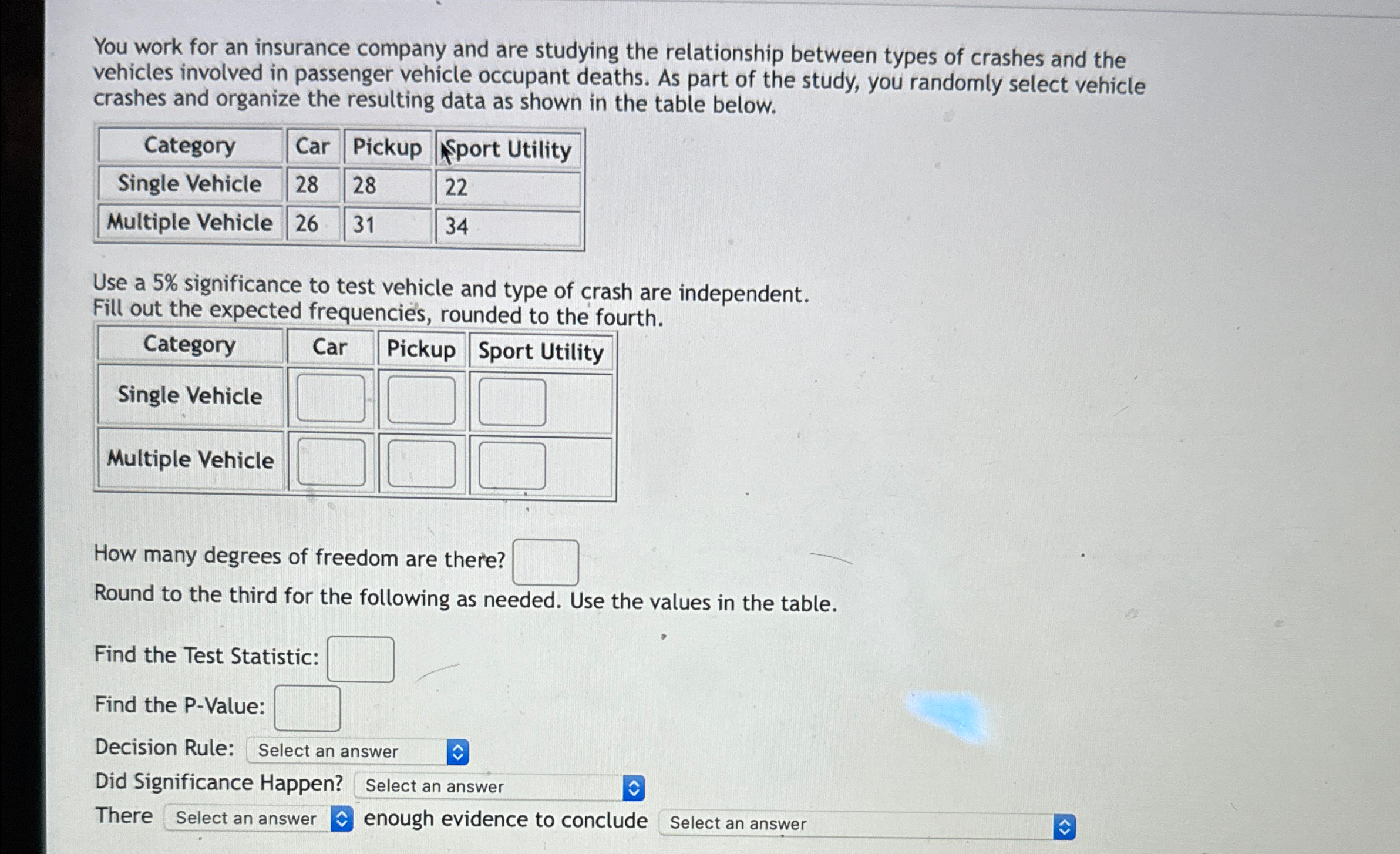 You work for an insurance company and are studying the relationship between types of crashes and the vehicles involved in passenger vehicle occupant deaths. As part of the study, you randomly select vehicle crashes and organize the resulting data as shown in the table below.

| Category | Car | Pickup | Sport Utility |
|---|---|---|---|
| Single Vehicle | 28 | 28 | 22 |
| Multiple Vehicle | 26 | 31 | 34 |

Use a 5% significance to test vehicle and type of crash are independent.
Fill out the expected frequencies, rounded to the fourth.

| Category | Car | Pickup | Sport Utility |
|---|---|---|---|
| Single Vehicle | | | |
| Multiple Vehicle | | | |

How many degrees of freedom are there?

Round to the third for the following as needed. Use the values in the table.

Find the Test Statistic:

Find the P-Value:

Decision Rule: Select an answer

Did Significance Happen? Select an answer

There Select an answer enough evidence to conclude Select an answer